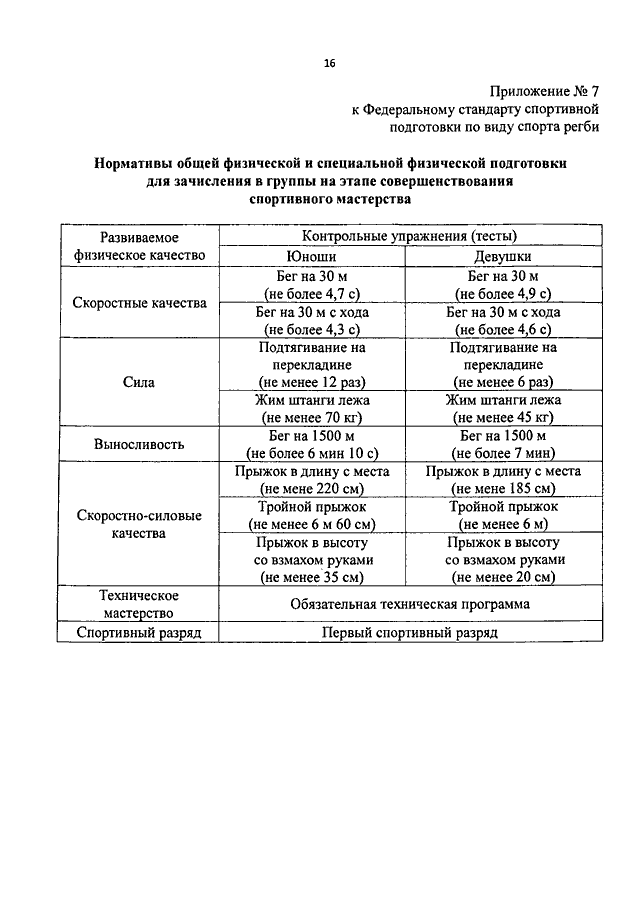 16

Приложение № 7
к Федеральному стандарту спортивной подготовки по виду спорта регби

Нормативы общей физической и специальной физической подготовки для зачисления в группы на этапе совершенствования спортивного мастерства

| Развиваемое физическое качество | Контрольные упражнения (тесты) | |
|---|---|---|
| | Юноши | Девушки |
| Скоростные качества | Бег на 30 м (не более 4,7 с) | Бег на 30 м (не более 4,9 с) |
| | Бег на 30 м с хода (не более 4,3 с) | Бег на 30 м с хода (не более 4,6 с) |
| Сила | Подтягивание на перекладине (не менее 12 раз) | Подтягивание на перекладине (не менее 6 раз) |
| | Жим штанги лежа (не менее 70 кг) | Жим штанги лежа (не менее 45 кг) |
| Выносливость | Бег на 1500 м (не более 6 мин 10 с) | Бег на 1500 м (не более 7 мин) |
| Скоростно-силовые качества | Прыжок в длину с места (не мене 220 см) | Прыжок в длину с места (не мене 185 см) |
| | Тройной прыжок (не менее 6 м 60 см) | Тройной прыжок (не менее 6 м) |
| | Прыжок в высоту со взмахом руками (не менее 35 см) | Прыжок в высоту со взмахом руками (не менее 20 см) |
| Техническое мастерство | Обязательная техническая программа | |
| Спортивный разряд | Первый спортивный разряд | |